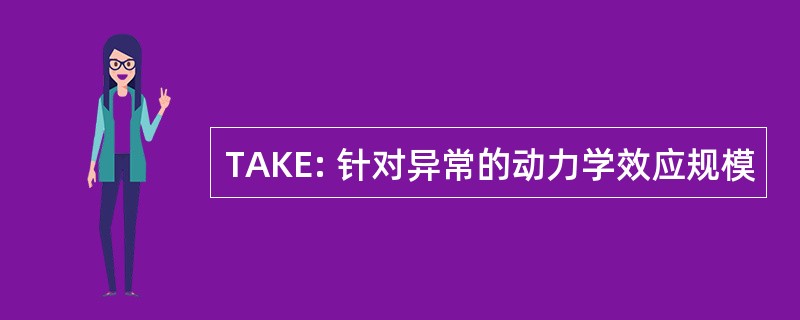 TAKE: 针对异常的动力学效应规模